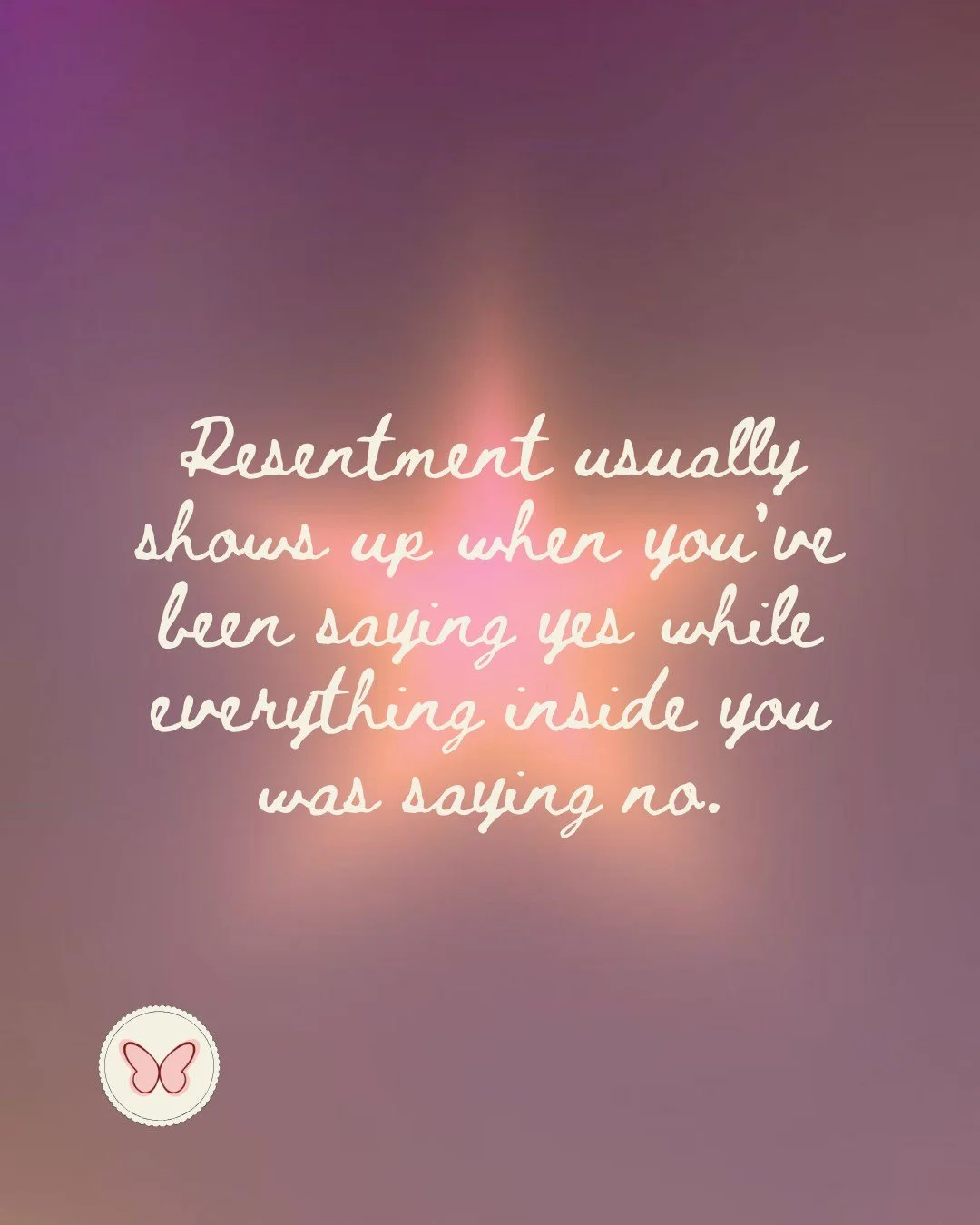 Resentment usually shows up when you've been saying yes while everything inside you was saying no.